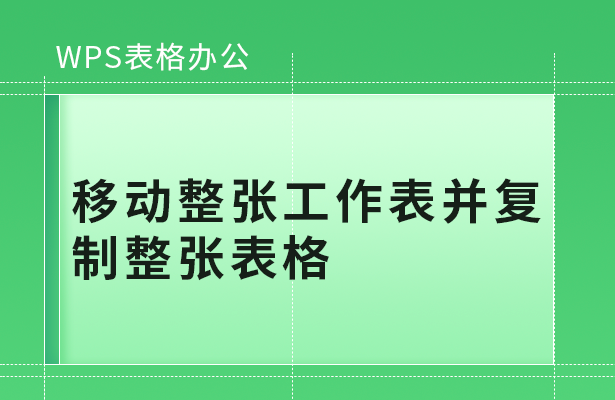 WPS表格办公

移动整张工作表并复制整张表格